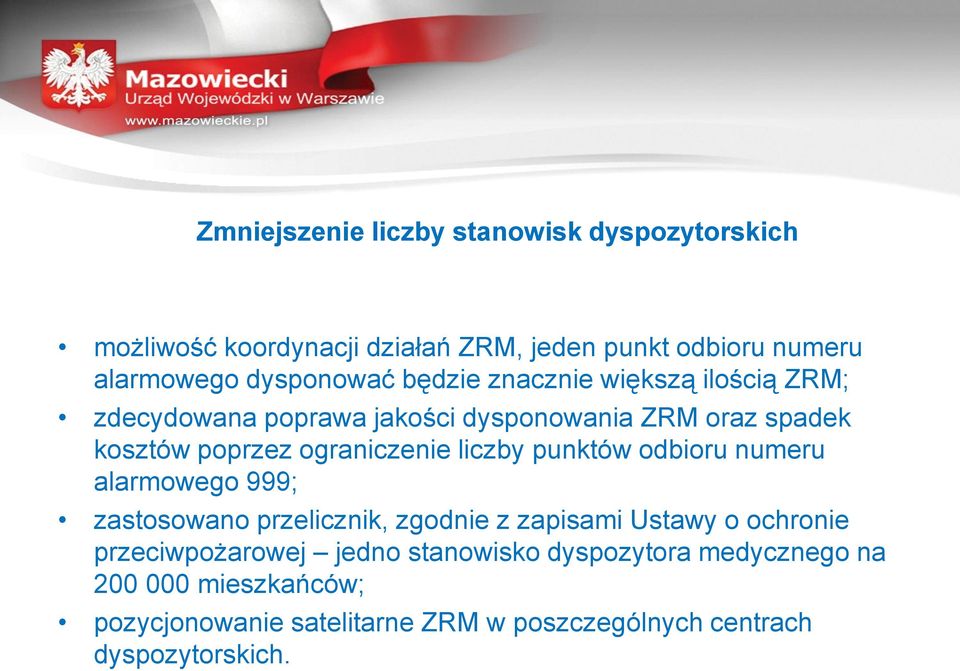 Mazowiecki
Urząd Wojewódzki w Warszawie
www.mazowieckie.pl

Zmniejszenie liczby stanowisk dyspozytorskich

• możliwość koordynacji działań ZRM, jeden punkt odbioru numeru alarmowego dysponować będzie znacznie większą ilością ZRM;
• zdecydowana poprawa jakości dysponowania ZRM oraz spadek kosztów poprzez ograniczenie liczby punktów odbioru numeru alarmowego 999;
• zastosowano przelicznik, zgodnie z zapisami Ustawy o ochronie przeciwpożarowej – jedno stanowisko dyspozytora medycznego na 200 000 mieszkańców;
• pozycjonowanie satelitarne ZRM w poszczególnych centrach dyspozytorskich.